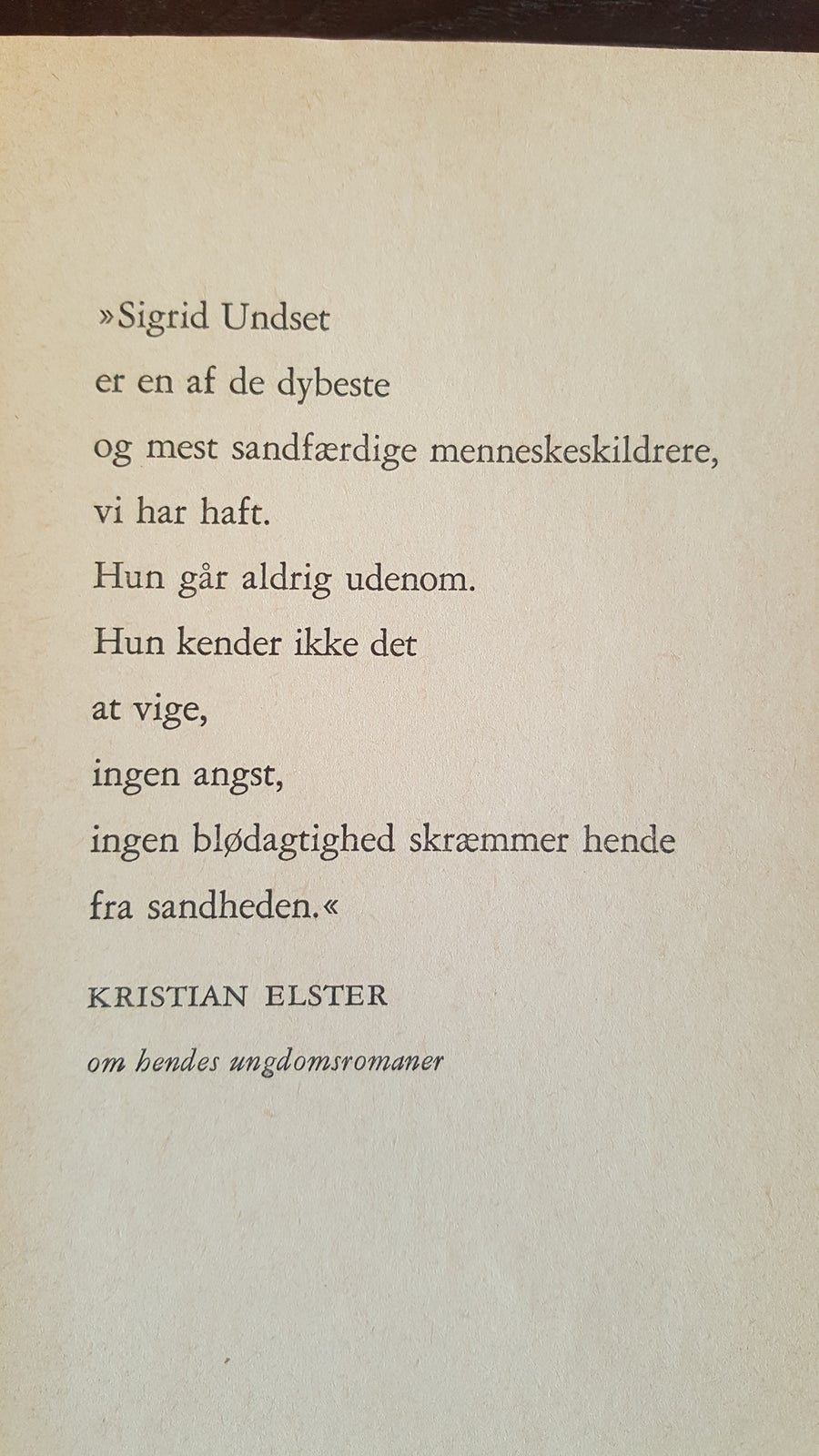 »Sigrid Undset
er en af de dybeste
og mest sandfærdige menneskeskildrere,
vi har haft.
Hun går aldrig udenom.
Hun kender ikke det
at vige,
ingen angst,
ingen blødagtighed skræmmer hende
fra sandheden.«

KRISTIAN ELSTER

om hendes ungdomsromaner